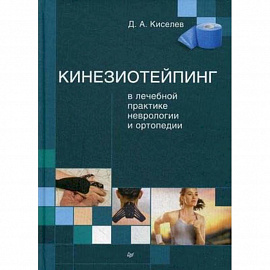 Д. А. Киселев

КИНЕЗИОТЕЙПИНГ

в лечебной практике неврологии и ортопедии